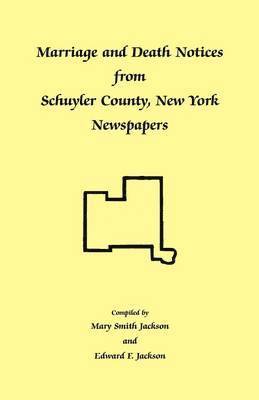 Marriage and Death Notices
from
Schuyler County, New York
Newspapers

Compiled by
Mary Smith Jackson
and
Edward F. Jackson